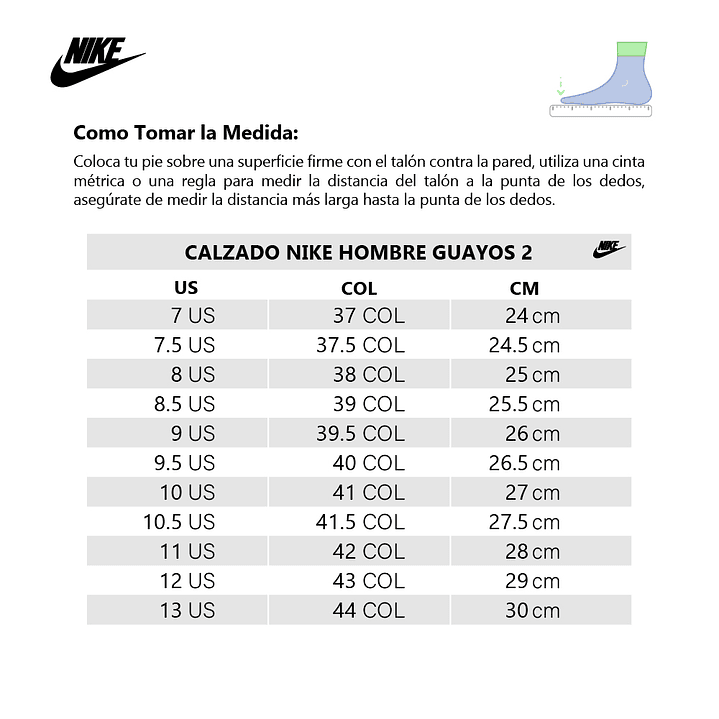 NIKE

Como Tomar la Medida:

Coloca tu pie sobre una superficie firme con el talón contra la pared, utiliza una cinta métrica o una regla para medir la distancia del talón a la punta de los dedos, asegúrate de medir la distancia más larga hasta la punta de los dedos.

CALZADO NIKE HOMBRE GUAYOS 2

NIKE

| US | COL | CM |
|---|---|---|
| 7 US | 37 COL | 24 cm |
| 7.5 US | 37.5 COL | 24.5 cm |
| 8 US | 38 COL | 25 cm |
| 8.5 US | 39 COL | 25.5 cm |
| 9 US | 39.5 COL | 26 cm |
| 9.5 US | 40 COL | 26.5 cm |
| 10 US | 41 COL | 27 cm |
| 10.5 US | 41.5 COL | 27.5 cm |
| 11 US | 42 COL | 28 cm |
| 12 US | 43 COL | 29 cm |
| 13 US | 44 COL | 30 cm |